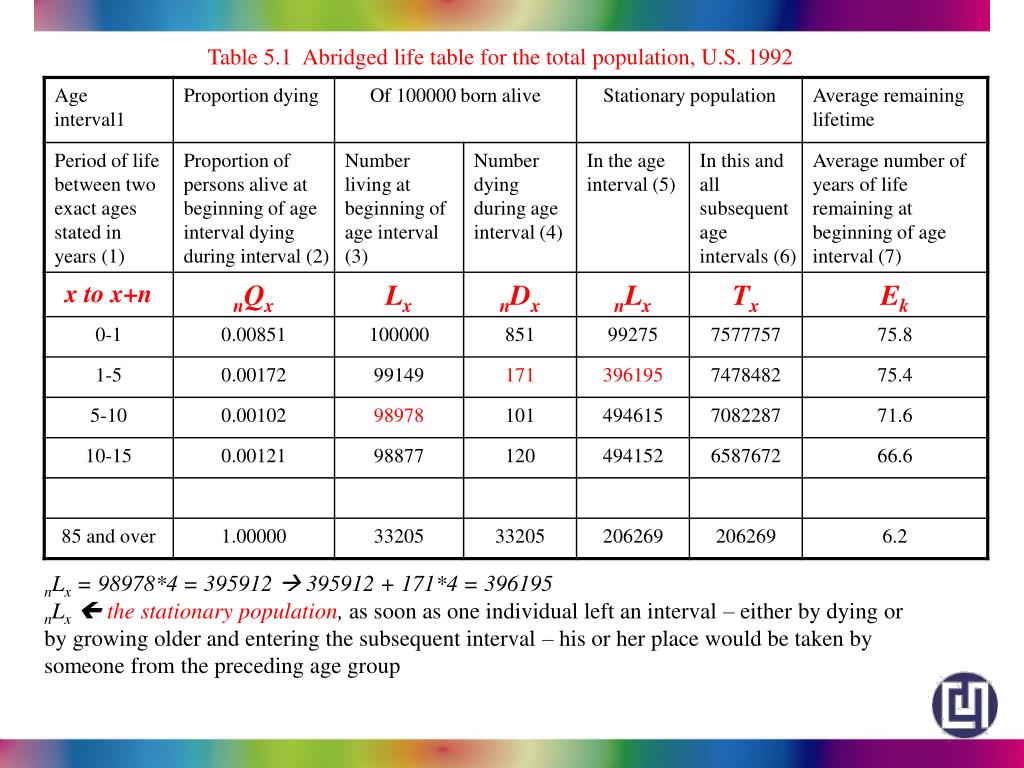 Table 5.1 Abridged life table for the total population, U.S. 1992

| Age interval1 | Proportion dying | Of 100000 born alive | | Stationary population | | Average remaining lifetime |
|---|---|---|---|---|---|---|
| Period of life between two exact ages stated in years (1) | Proportion of persons alive at beginning of age interval dying during interval (2) | Number living at beginning of age interval (3) | Number dying during age interval (4) | In the age interval (5) | In this and all subsequent age intervals (6) | Average number of years of life remaining at beginning of age interval (7) |
| x to x+n | $_nQ_x$ | $L_x$ | $_nD_x$ | $_nL_x$ | $T_x$ | $E_k$ |
| 0-1 | 0.00851 | 100000 | 851 | 99275 | 7577757 | 75.8 |
| 1-5 | 0.00172 | 99149 | 171 | 396195 | 7478482 | 75.4 |
| 5-10 | 0.00102 | 98978 | 101 | 494615 | 7082287 | 71.6 |
| 10-15 | 0.00121 | 98877 | 120 | 494152 | 6587672 | 66.6 |
| | | | | | | |
| 85 and over | 1.00000 | 33205 | 33205 | 206269 | 206269 | 6.2 |

$_nL_x$ = 98978*4 = 395912 → 395912 + 171*4 = 396195
$_nL_x$ ← the stationary population, as soon as one individual left an interval – either by dying or by growing older and entering the subsequent interval – his or her place would be taken by someone from the preceding age group